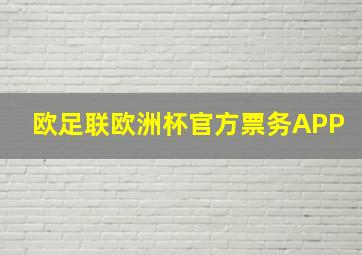 欧足联欧洲杯官方票务APP